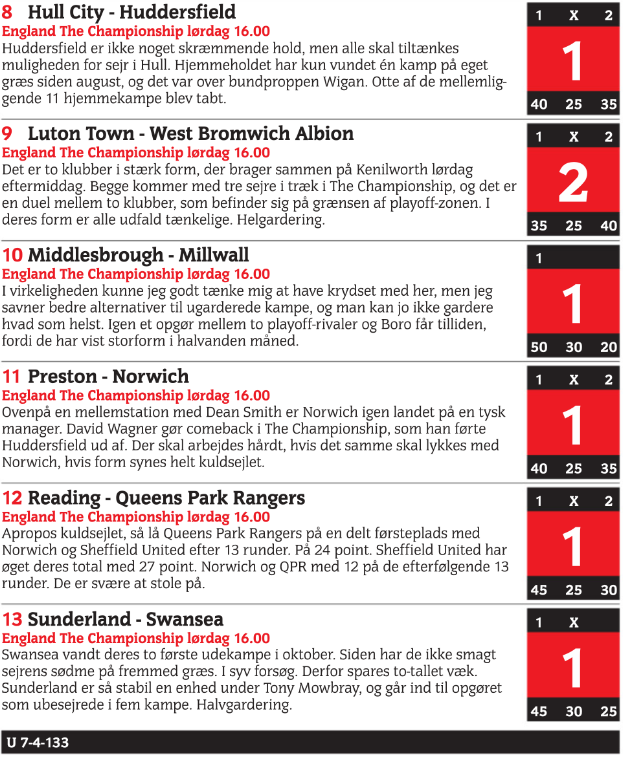 8 Hull City - Huddersfield
England The Championship lørdag 16.00
Huddersfield er ikke noget skræmmende hold, men alle skal tiltænkes muligheden for sejr i Hull. Hjemmeholdet har kun vundet én kamp på eget græs siden august, og det var over bundproppen Wigan. Otte af de mellemliggende 11 hjemmekampe blev tabt.

1 X 2
1
40 25 35

9 Luton Town - West Bromwich Albion
England The Championship lørdag 16.00
Det er to klubber i stærk form, der brager sammen på Kenilworth lørdag eftermiddag. Begge kommer med tre sejre i træk i The Championship, og det er en duel mellem to klubber, som befinder sig på grænsen af playoff-zonen. I deres form er alle udfald tænkelige. Helgardering.

1 X 2
2
35 25 40

10 Middlesbrough - Millwall
England The Championship lørdag 16.00
I virkeligheden kunne jeg godt tænke mig at have krydset med her, men jeg savner bedre alternativer til ugarderede kampe, og man kan jo ikke gardere hvad som helst. Igen et opgør mellem to playoff-rivaler og Boro får tilliden, fordi de har vist storform i halvanden måned.

1
1
50 30 20

11 Preston - Norwich
England The Championship lørdag 16.00
Ovenpå en mellemstation med Dean Smith er Norwich igen landet på en tysk manager. David Wagner gør comeback i The Championship, som han førte Huddersfield ud af. Der skal arbejdes hårdt, hvis det samme skal lykkes med Norwich, hvis form synes helt kuldsejlet.

1 X 2
1
40 25 35

12 Reading - Queens Park Rangers
England The Championship lørdag 16.00
Apropos kuldsejlet, så lå Queens Park Rangers på en delt førsteplads med Norwich og Sheffield United efter 13 runder. På 24 point. Sheffield United har øget deres total med 27 point. Norwich og QPR med 12 på de efterfølgende 13 runder. De er svære at stole på.

1 X 2
1
45 25 30

13 Sunderland - Swansea
England The Championship lørdag 16.00
Swansea vandt deres to første udekampe i oktober. Siden har de ikke smagt sejrens sødme på fremmed græs. I syv forsøg. Derfor spares to-tallet væk. Sunderland er så stabil en enhed under Tony Mowbray, og går ind til opgøret som ubesejrede i fem kampe. Halvgardering.

1 X
1
45 30 25

U 7-4-133